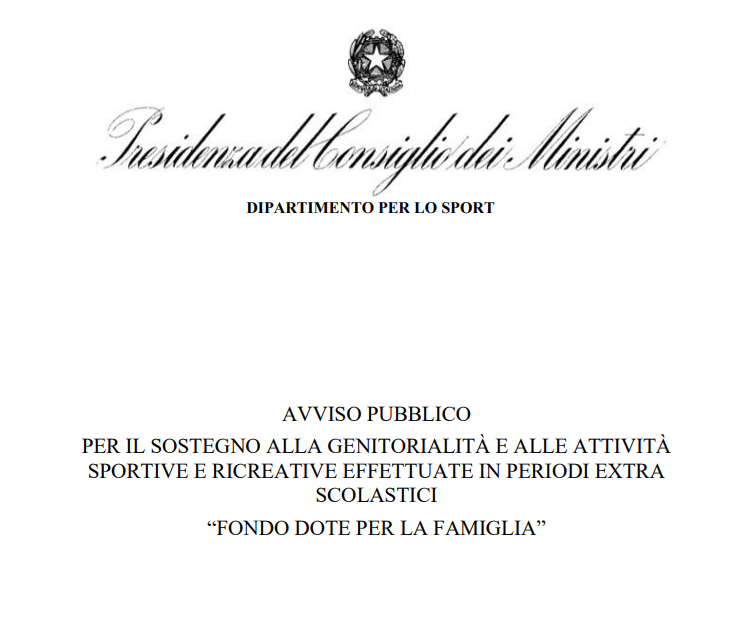 Presidenza del Consiglio dei Ministri

DIPARTIMENTO PER LO SPORT

AVVISO PUBBLICO

PER IL SOSTEGNO ALLA GENITORIALITÀ E ALLE ATTIVITÀ SPORTIVE E RICREATIVE EFFETTUATE IN PERIODI EXTRA SCOLASTICI

“FONDO DOTE PER LA FAMIGLIA”